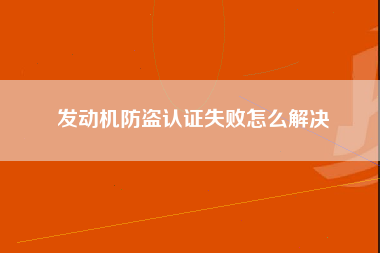 发动机防盗认证失败怎么解决